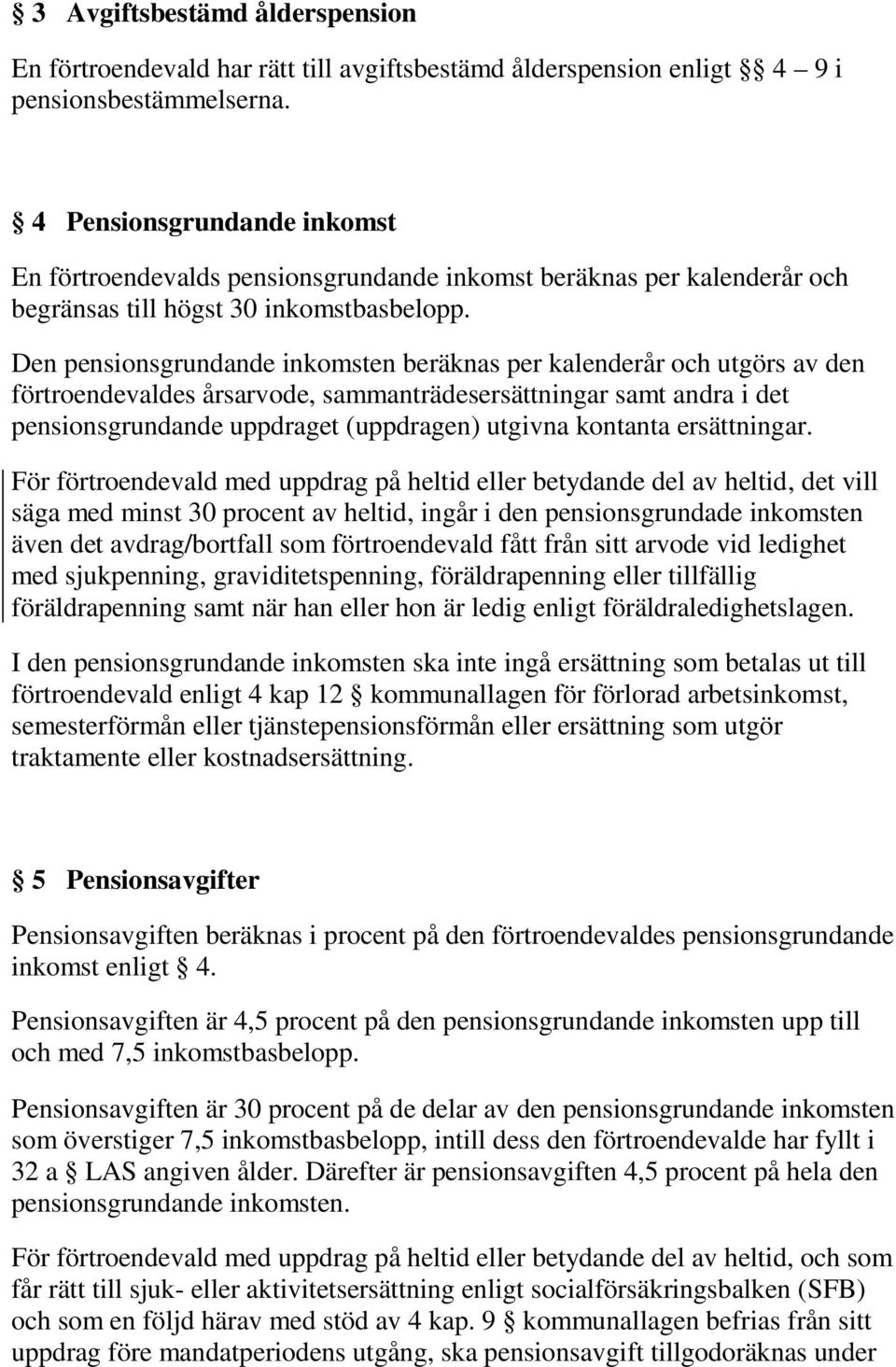 § 3 Avgiftsbestämd ålderspension

En förtroendevald har rätt till avgiftsbestämd ålderspension enligt §§ 4 – 9 i pensionsbestämmelserna.

§ 4 Pensionsgrundande inkomst

En förtroendevalds pensionsgrundande inkomst beräknas per kalenderår och begränsas till högst 30 inkomstbasbelopp.

Den pensionsgrundande inkomsten beräknas per kalenderår och utgörs av den förtroendevaldes årsarvode, sammanträdesersättningar samt andra i det pensionsgrundande uppdraget (uppdragen) utgivna kontanta ersättningar.

För förtroendevald med uppdrag på heltid eller betydande del av heltid, det vill säga med minst 30 procent av heltid, ingår i den pensionsgrundade inkomsten även det avdrag/bortfall som förtroendevald fått från sitt arvode vid ledighet med sjukpenning, graviditetspenning, föräldrapenning eller tillfällig föräldrapenning samt när han eller hon är ledig enligt föräldraledighetslagen.

I den pensionsgrundande inkomsten ska inte ingå ersättning som betalas ut till förtroendevald enligt 4 kap 12 § kommunallagen för förlorad arbetsinkomst, semesterförmån eller tjänstepensionsförmån eller ersättning som utgör traktamente eller kostnadsersättning.

§ 5 Pensionsavgifter

Pensionsavgiften beräknas i procent på den förtroendevaldes pensionsgrundande inkomst enligt § 4.

Pensionsavgiften är 4,5 procent på den pensionsgrundande inkomsten upp till och med 7,5 inkomstbasbelopp.

Pensionsavgiften är 30 procent på de delar av den pensionsgrundande inkomsten som överstiger 7,5 inkomstbasbelopp, intill dess den förtroendevalde har fyllt i 32 a § LAS angiven ålder. Därefter är pensionsavgiften 4,5 procent på hela den pensionsgrundande inkomsten.

För förtroendevald med uppdrag på heltid eller betydande del av heltid, och som får rätt till sjuk- eller aktivitetsersättning enligt socialförsäkringsbalken (SFB) och som en följd härav med stöd av 4 kap. 9 § kommunallagen befrias från sitt uppdrag före mandatperiodens utgång, ska pensionsavgift tillgodoräknas under